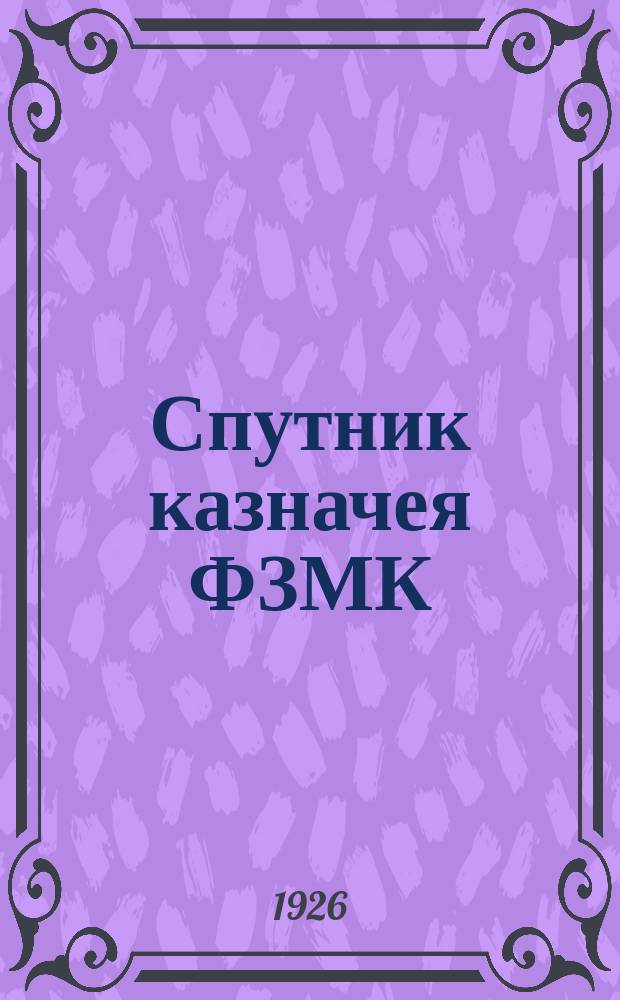 Спутник казначея ФЗМК

1926